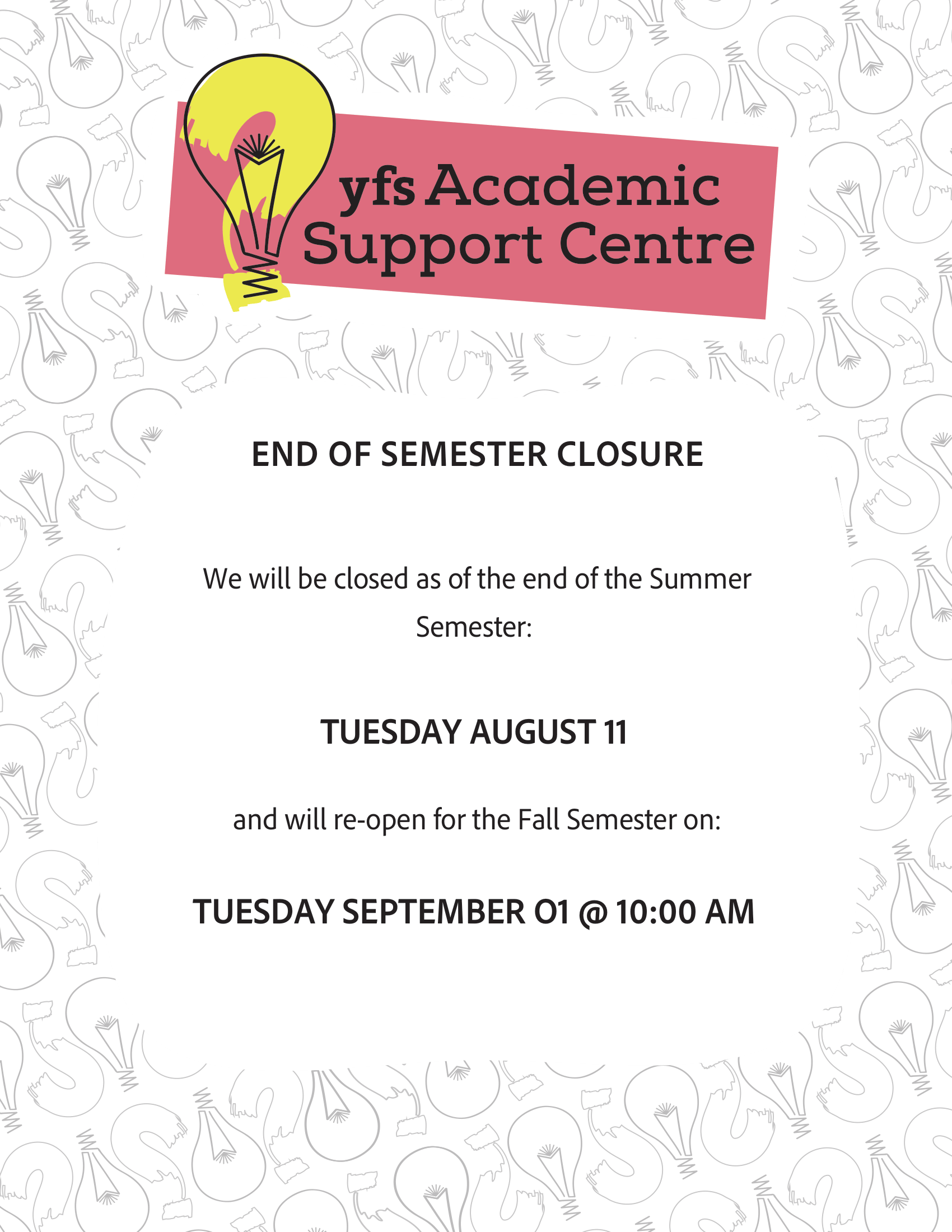 yfs Academic Support Centre

END OF SEMESTER CLOSURE

We will be closed as of the end of the Summer Semester:

TUESDAY AUGUST 11

and will re-open for the Fall Semester on:

TUESDAY SEPTEMBER 01 @ 10:00 AM